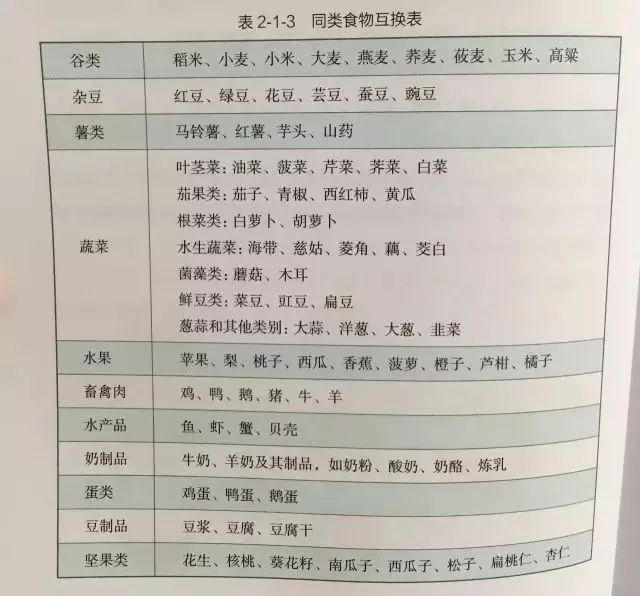 表2-1-3 同类食物互换表

| 谷类 | 稻米、小麦、小米、大麦、燕麦、荞麦、莜麦、玉米、高粱 |
|---|---|
| 杂豆 | 红豆、绿豆、花豆、芸豆、蚕豆、豌豆 |
| 薯类 | 马铃薯、红薯、芋头、山药 |
| 蔬菜 | 叶茎菜：油菜、菠菜、芹菜、荠菜、白菜 茄果类：茄子、青椒、西红柿、黄瓜 根菜类：白萝卜、胡萝卜 水生蔬菜：海带、慈姑、菱角、藕、茭白 菌藻类：蘑菇、木耳 鲜豆类：菜豆、豇豆、扁豆 葱蒜和其他类别：大蒜、洋葱、大葱、韭菜 |
| 水果 | 苹果、梨、桃子、西瓜、香蕉、菠萝、橙子、芦柑、橘子 |
| 畜禽肉 | 鸡、鸭、鹅、猪、牛、羊 |
| 水产品 | 鱼、虾、蟹、贝壳 |
| 奶制品 | 牛奶、羊奶及其制品，如奶粉、酸奶、奶酪、炼乳 |
| 蛋类 | 鸡蛋、鸭蛋、鹅蛋 |
| 豆制品 | 豆浆、豆腐、豆腐干 |
| 坚果类 | 花生、核桃、葵花籽、南瓜子、西瓜子、松子、扁桃仁、杏仁 |